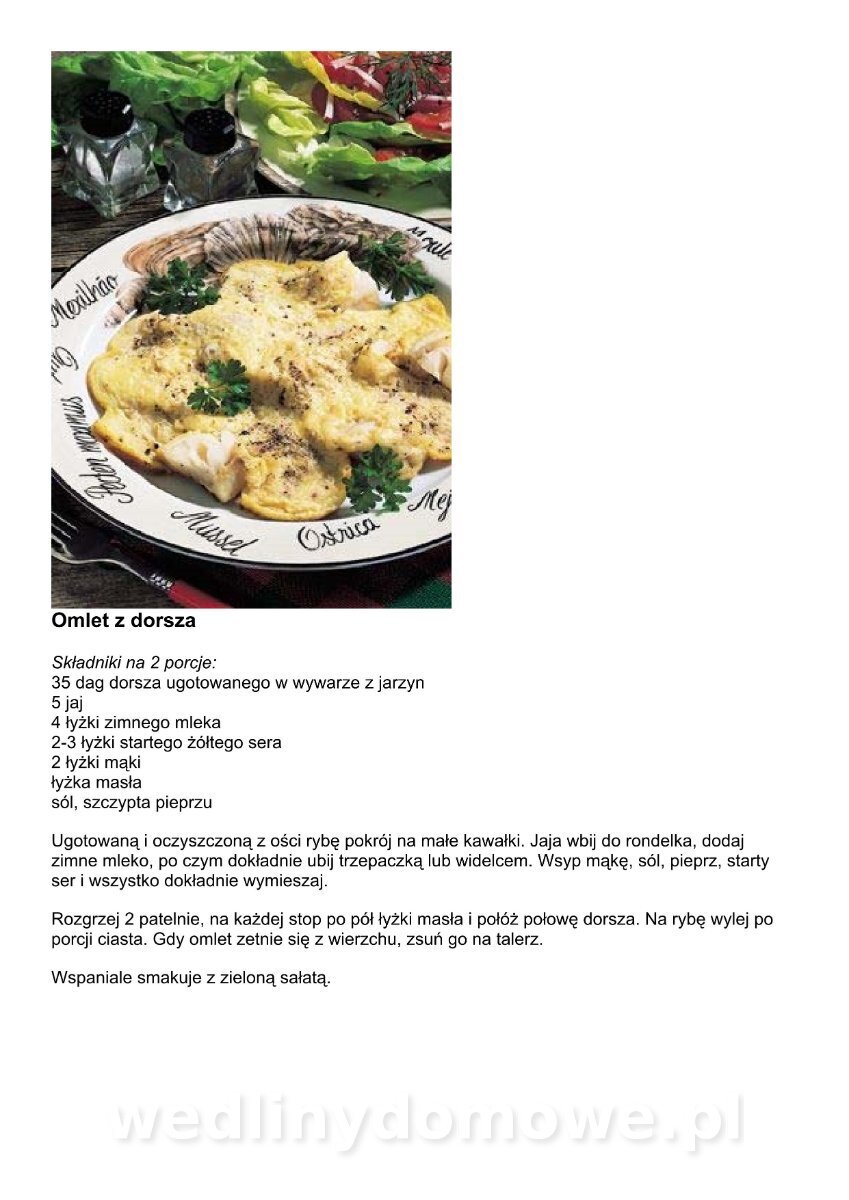 Omlet z dorsza

Składniki na 2 porcje:
35 dag dorsza ugotowanego w wywarze z jarzyn
5 jaj
4 łyżki zimnego mleka
2-3 łyżki startego żółtego sera
2 łyżki mąki
łyżka masła
sól, szczypta pieprzu

Ugotowaną i oczyszczoną z ości rybę pokrój na małe kawałki. Jaja wbij do rondelka, dodaj zimne mleko, po czym dokładnie ubij trzepaczką lub widelcem. Wsyp mąkę, sól, pieprz, starty ser i wszystko dokładnie wymieszaj.

Rozgrzej 2 patelnie, na każdej stop po pół łyżki masła i połóż połowę dorsza. Na rybę wylej po porcji ciasta. Gdy omlet zetnie się z wierzchu, zsuń go na talerz.

Wspaniale smakuje z zieloną sałatą.

wedlinydomowe.pl